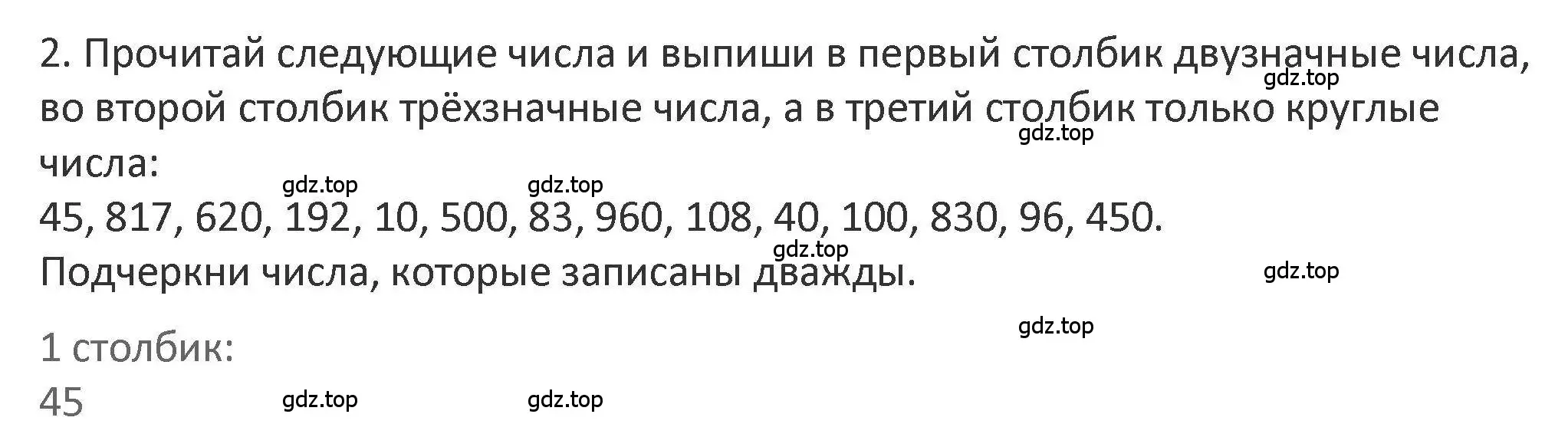 2. Прочитай следующие числа и выпиши в первый столбик двузначные числа, во второй столбик трёхзначные числа, а в третий столбик только круглые числа:
gdz.top
gdz.top
gdz.top
gdz.top
45, 817, 620, 192, 10, 500, 83, 960, 108, 40, 100, 830, 96, 450.
gdz.top
Подчеркни числа, которые записаны дважды.
gdz.top
gdz.top

1 столбик:
45
gdz.top
gdz.top